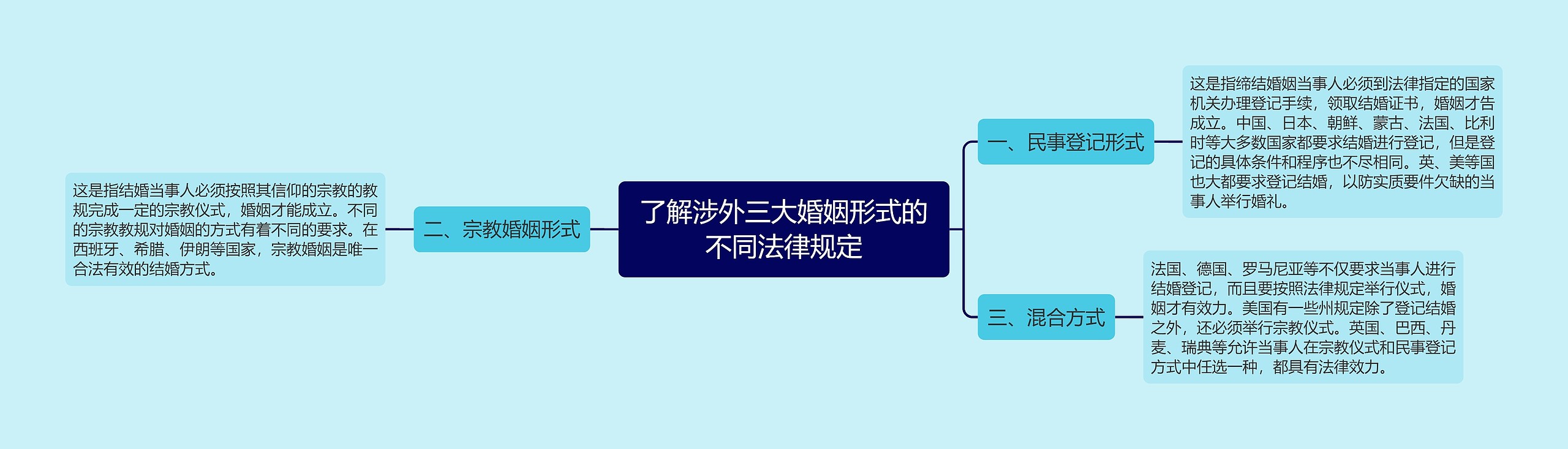 了解涉外三大婚姻形式的不同法律规定

一、民事登记形式

这是指缔结婚姻当事人必须到法律指定的国家机关办理登记手续，领取结婚证书，婚姻才告成立。中国、日本、朝鲜、蒙古、法国、比利时等大多数国家都要求结婚进行登记，但是登记的具体条件和程序也不尽相同。英、美等国也大都要求登记结婚，以防实质要件欠缺的当事人举行婚礼。

二、宗教婚姻形式

这是指结婚当事人必须按照其信仰的宗教的教规完成一定的宗教仪式，婚姻才能成立。不同的宗教教规对婚姻的方式有着不同的要求。在西班牙、希腊、伊朗等国家，宗教婚姻是唯一合法有效的结婚方式。

三、混合方式

法国、德国、罗马尼亚等不仅要求当事人进行结婚登记，而且要按照法律规定举行仪式，婚姻才有效力。美国有一些州规定除了登记结婚之外，还必须举行宗教仪式。英国、巴西、丹麦、瑞典等允许当事人在宗教仪式和民事登记方式中任选一种，都具有法律效力。